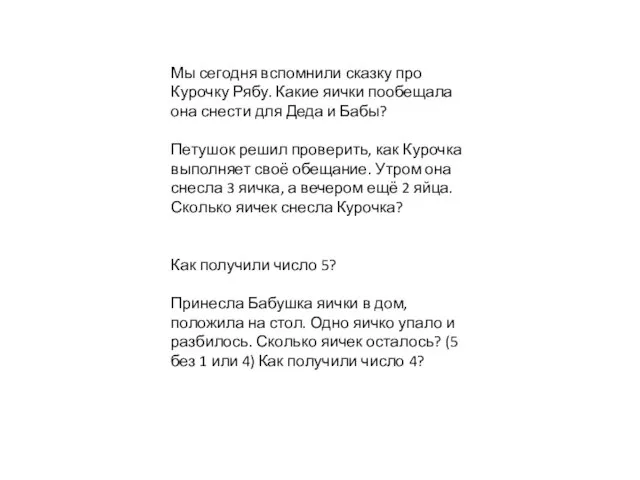 Мы сегодня вспомнили сказку про Курочку Рябу. Какие яички пообещала она снести для Деда и Бабы?

Петушок решил проверить, как Курочка выполняет своё обещание. Утром она снесла 3 яичка, а вечером ещё 2 яйца. Сколько яичек снесла Курочка?

Как получили число 5?

Принесла Бабушка яички в дом, положила на стол. Одно яичко упало и разбилось. Сколько яичек осталось? (5 без 1 или 4) Как получили число 4?